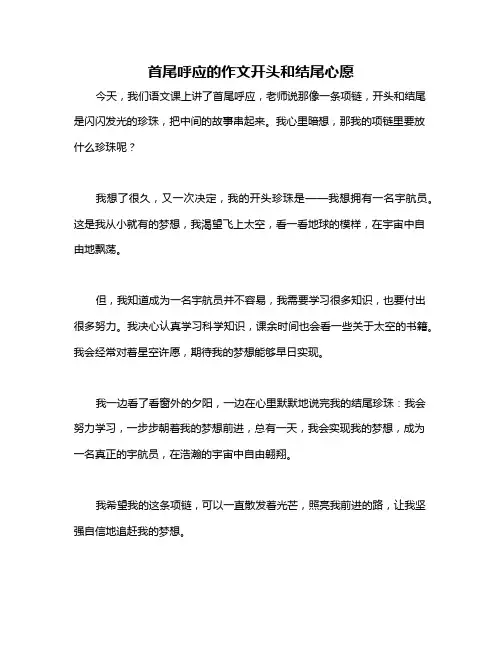 首尾呼应的作文开头和结尾心愿

今天，我们语文课上讲了首尾呼应，老师说那像一条项链，开头和结尾是闪闪发光的珍珠，把中间的故事串起来。我心里暗想，那我的项链里要放什么珍珠呢？

我想了很久，又一次决定，我的开头珍珠是——我想拥有一名宇航员。这是我从小就有的梦想，我渴望飞上太空，看一看地球的模样，在宇宙中自由地飘荡。

但，我知道成为一名宇航员并不容易，我需要学习很多知识，也要付出很多努力。我决心认真学习科学知识，课余时间也会看一些关于太空的书籍。我会经常对着星空许愿，期待我的梦想能够早日实现。

我一边看了看窗外的夕阳，一边在心里默默地说完我的结尾珍珠：我会努力学习，一步步朝着我的梦想前进，总有一天，我会实现我的梦想，成为一名真正的宇航员，在浩瀚的宇宙中自由翱翔。

我希望我的这条项链，可以一直散发着光芒，照亮我前进的路，让我坚强自信地追赶我的梦想。